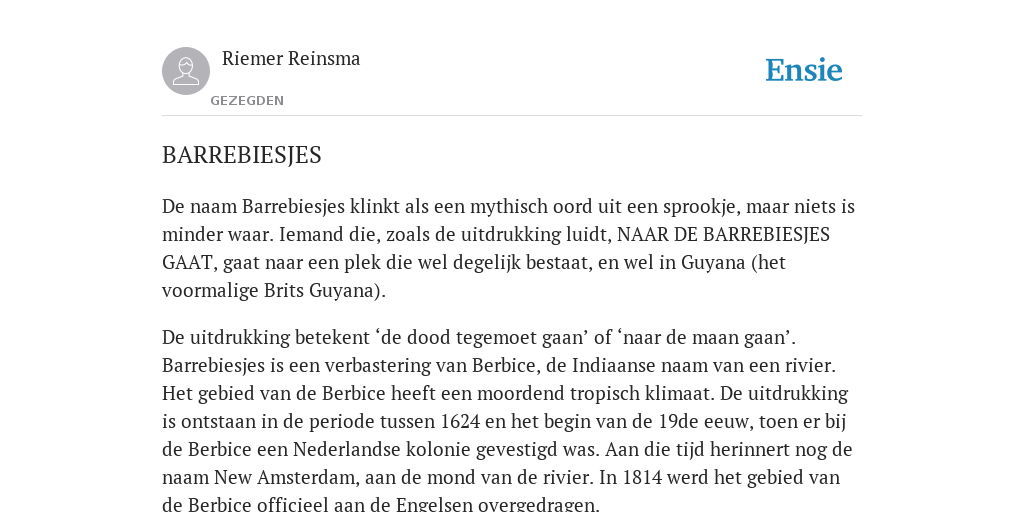 Riemer Reinsma
GEZEGDEN

Ensie

BARREBIESJES

De naam Barrebiesjes klinkt als een mythisch oord uit een sprookje, maar niets is minder waar. Iemand die, zoals de uitdrukking luidt, NAAR DE BARREBIESJES GAAT, gaat naar een plek die wel degelijk bestaat, en wel in Guyana (het voormalige Brits Guyana).

De uitdrukking betekent ‘de dood tegemoet gaan’ of ‘naar de maan gaan’. Barrebiesjes is een verbastering van Berbice, de Indiaanse naam van een rivier. Het gebied van de Berbice heeft een moordend tropisch klimaat. De uitdrukking is ontstaan in de periode tussen 1624 en het begin van de 19de eeuw, toen er bij de Berbice een Nederlandse kolonie gevestigd was. Aan die tijd herinnert nog de naam New Amsterdam, aan de mond van de rivier. In 1814 werd het gebied van de Berbice officieel aan de Engelsen overgedragen.